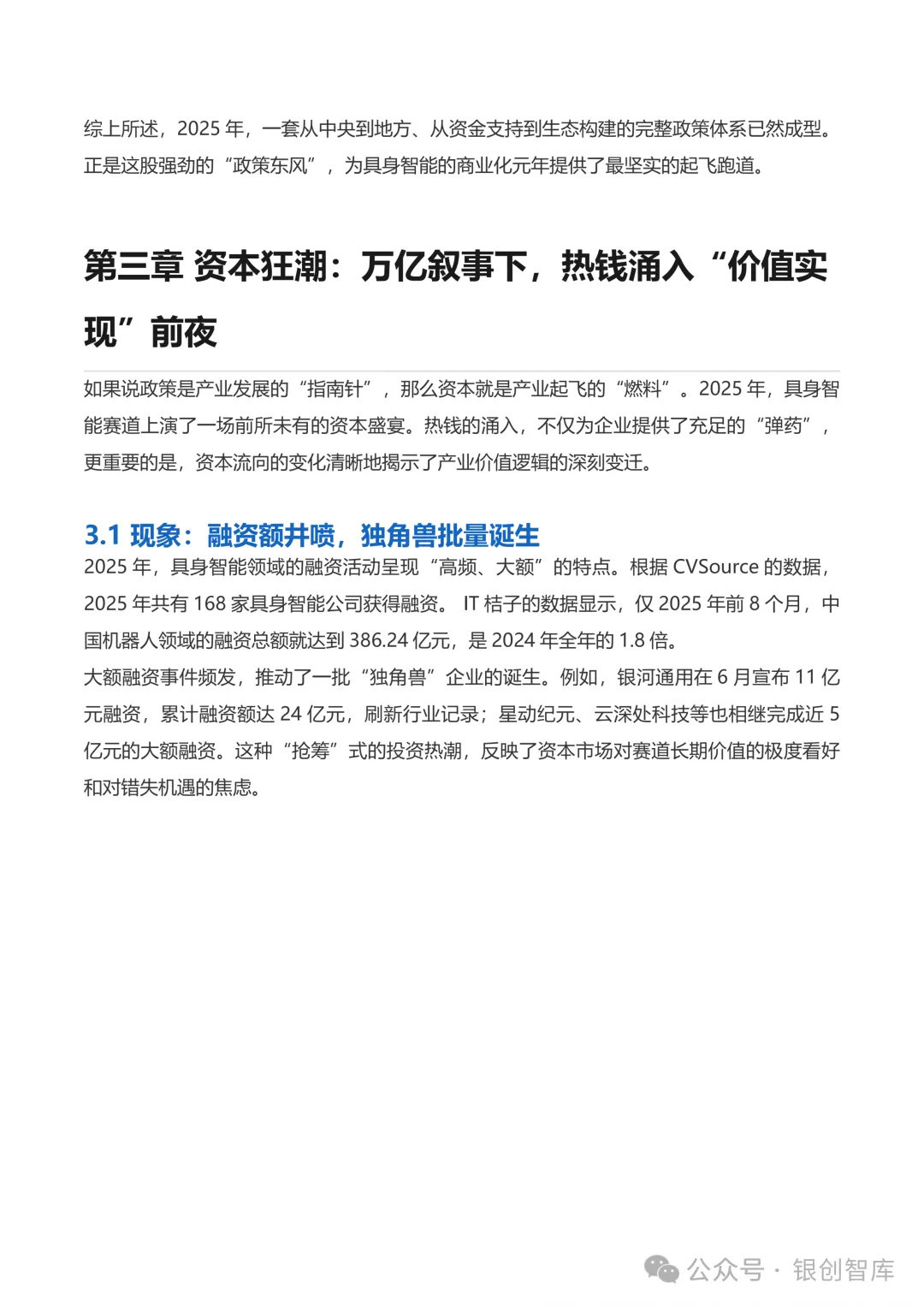 综上所述，2025 年，一套从中央到地方、从资金支持到生态构建的完整政策体系已然成型。正是这股强劲的“政策东风”，为具身智能的商业化元年提供了最坚实的起飞跑道。

第三章 资本狂潮：万亿叙事下，热钱涌入“价值实现”前夜

如果说政策是产业发展的“指南针”，那么资本就是产业起飞的“燃料”。2025 年，具身智能赛道上演了一场前所未有的资本盛宴。热钱的涌入，不仅为企业提供了充足的“弹药”，更重要的是，资本流向的变化清晰地揭示了产业价值逻辑的深刻变迁。

3.1 现象：融资额井喷，独角兽批量诞生

2025 年，具身智能领域的融资活动呈现“高频、大额”的特点。根据 CVSource 的数据，2025 年共有 168 家具身智能公司获得融资。 IT 桔子的数据显示，仅 2025 年前 8 个月，中国机器人领域的融资总额就达到 386.24 亿元，是 2024 年全年的 1.8 倍。

大额融资事件频发，推动了一批“独角兽”企业的诞生。例如，银河通用在 6 月宣布 11 亿元融资，累计融资额达 24 亿元，刷新行业记录；星动纪元、云深处科技等也相继完成近 5 亿元的大额融资。这种“抢筹”式的投资热潮，反映了资本市场对赛道长期价值的极度看好和对错失机遇的焦虑。

公众号 · 银创智库